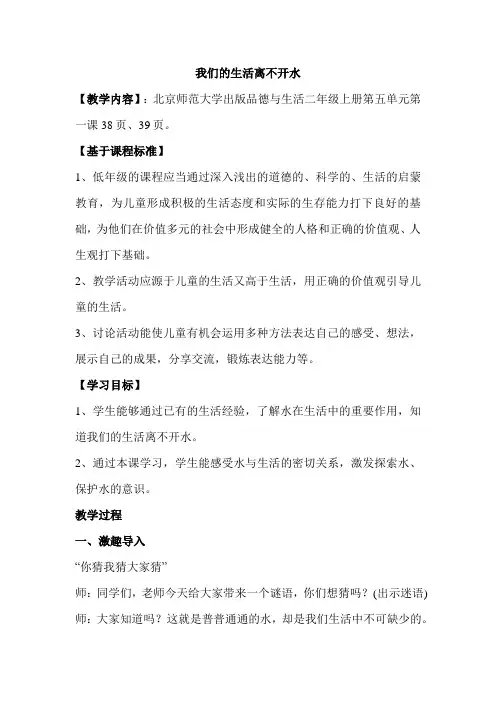 我们的生活离不开水

【教学内容】：北京师范大学出版品德与生活二年级上册第五单元第一课 38 页、39 页。

【基于课程标准】

1、低年级的课程应当通过深入浅出的道德的、科学的、生活的启蒙教育，为儿童形成积极的生活态度和实际的生存能力打下良好的基础，为他们在价值多元的社会中形成健全的人格和正确的价值观、人生观打下基础。

2、教学活动应源于儿童的生活又高于生活，用正确的价值观引导儿童的生活。

3、讨论活动能使儿童有机会运用多种方法表达自己的感受、想法，展示自己的成果，分享交流，锻炼表达能力等。

【学习目标】

1、学生能够通过已有的生活经验，了解水在生活中的重要作用，知道我们的生活离不开水。

2、通过本课学习，学生能感受水与生活的密切关系，激发探索水、保护水的意识。

教学过程

一、激趣导入

“你猜我猜大家猜”

师：同学们，老师今天给大家带来一个谜语，你们想猜吗？(出示迷语)

师：大家知道吗？这就是普普通通的水，却是我们生活中不可缺少的。